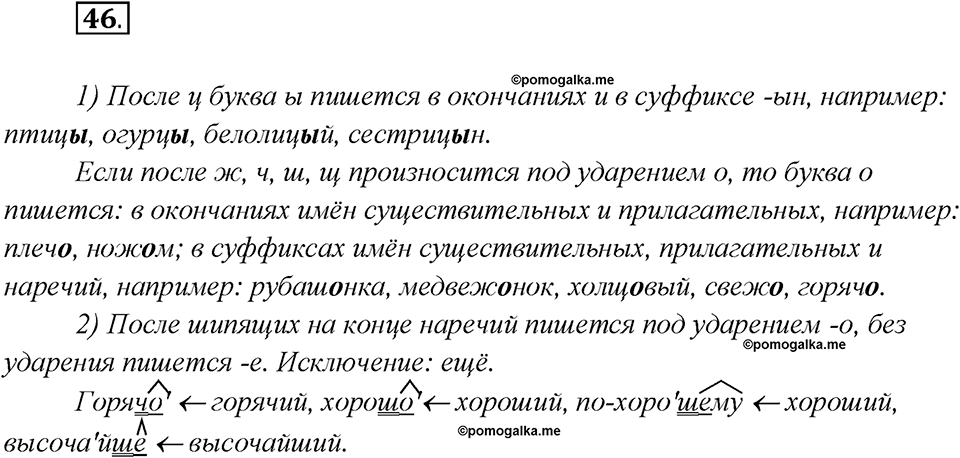 46.

©pomogalka.me

1) После ц буква ы пишется в окончаниях и в суффиксе -ын, например: птицы, огурцы, белолицый, сестрицын.

Если после ж, ч, ш, щ произносится под ударением о, то буква о пишется: в окончаниях имён существительных и прилагательных, например: плечо, ножом; в суффиксах имён существительных, прилагательных и наречий, например: рубашонка, медвежонок, холщовый, свежо, горячо.

2) После шипящих на конце наречий пишется под ударением -о, без ударения пишется -е. Исключение: ещё.

©pomogalka.me

Горячо' ← горячий, хорошо' ← хороший, по-хоро'шему ← хороший, высоча'йше ← высочайший.

©pomogalka.me